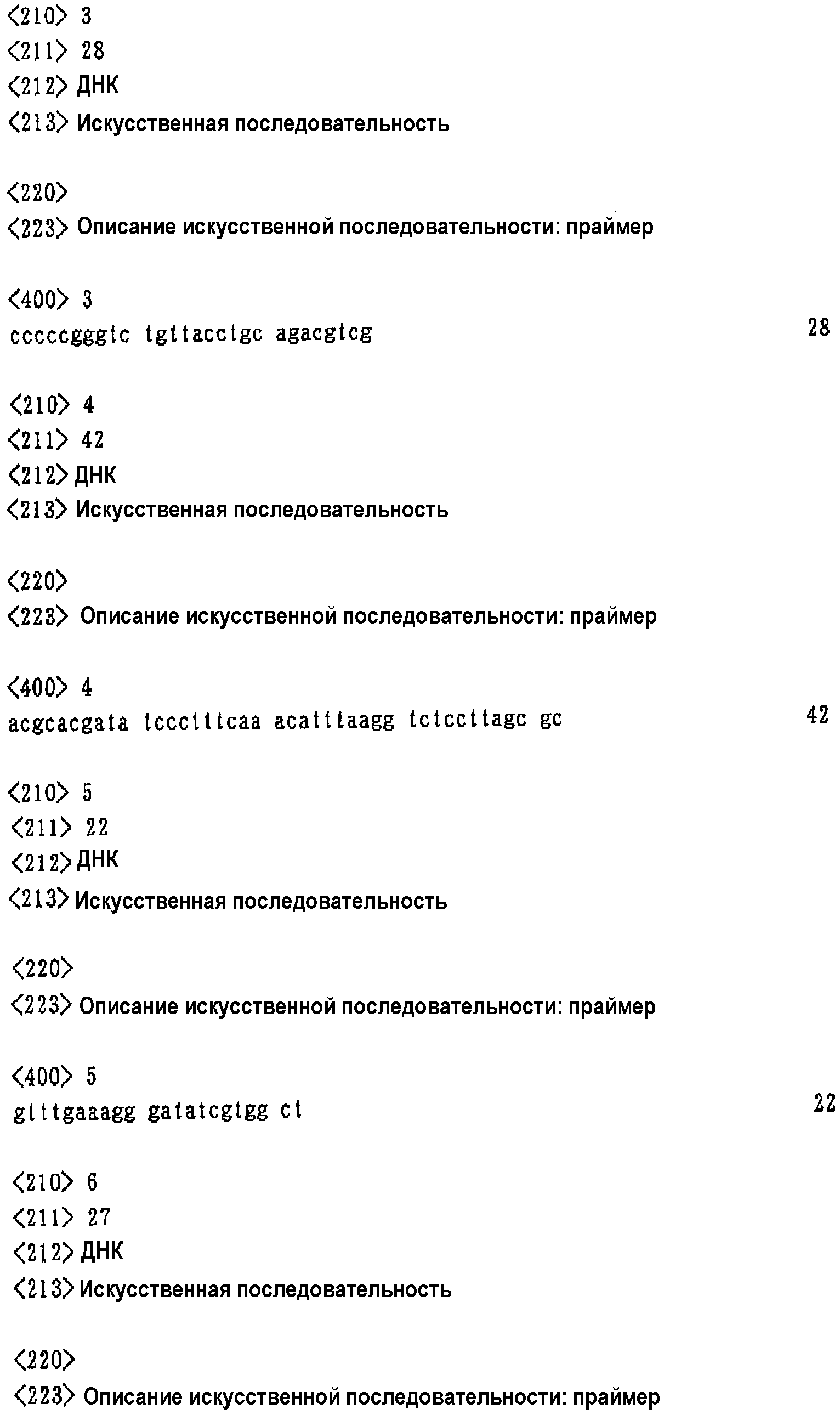 <210> 3
<211> 28
<212> ДНК
<213> Искусственная последовательность

<220>
<223> Описание искусственной последовательности: праймер

<400> 3
cccccgggtc tgttacctgc agacgtcg 28

<210> 4
<211> 42
<212> ДНК
<213> Искусственная последовательность

<220>
<223> Описание искусственной последовательности: праймер

<400> 4
acgcacgata tccctttcaa acatttaagg tctccttagc gc 42

<210> 5
<211> 22
<212> ДНК
<213> Искусственная последовательность

<220>
<223> Описание искусственной последовательности: праймер

<400> 5
gtttgaaagg gatatcgtgg ct 22

<210> 6
<211> 27
<212> ДНК
<213> Искусственная последовательность

<220>
<223> Описание искусственной последовательности: праймер